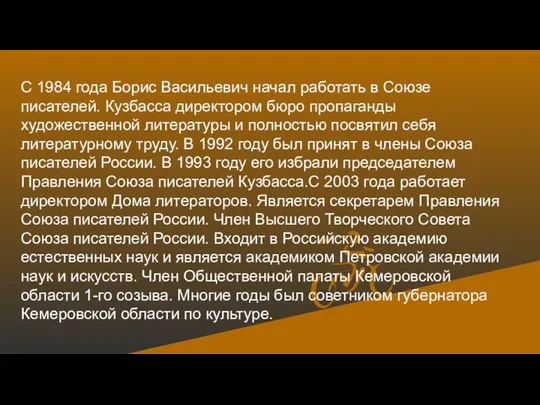 С 1984 года Борис Васильевич начал работать в Союзе писателей. Кузбасса директором бюро пропаганды художественной литературы и полностью посвятил себя литературному труду. В 1992 году был принят в члены Союза писателей России. В 1993 году его избрали председателем Правления Союза писателей Кузбасса.С 2003 года работает директором Дома литераторов. Является секретарем Правления Союза писателей России. Член Высшего Творческого Совета Союза писателей России. Входит в Российскую академию естественных наук и является академиком Петровской академии наук и искусств. Член Общественной палаты Кемеровской области 1-го созыва. Многие годы был советником губернатора Кемеровской области по культуре.